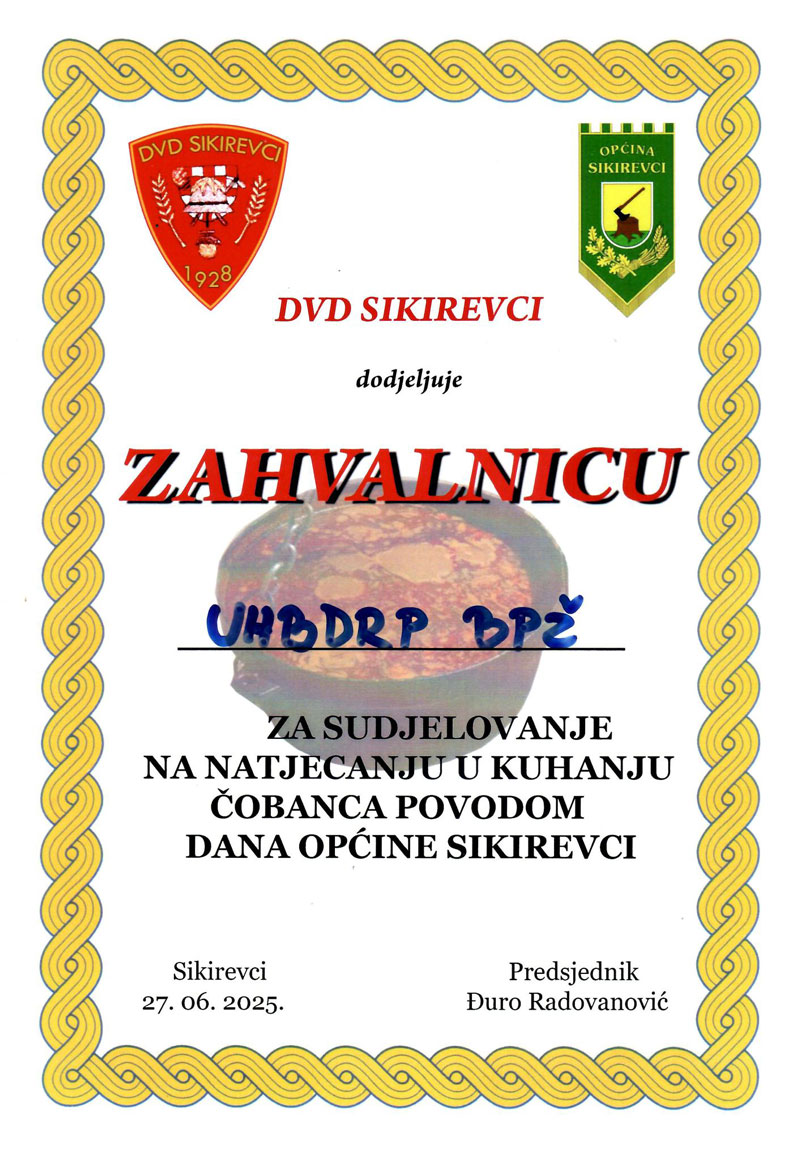 DVD SIKIREVCI
1928

OPĆINA SIKIREVCI

DVD SIKIREVCI

dodjeljuje

ZAHVALNICU

UHBDRP BPŽ

ZA SUDJELOVANJE
NA NATJECANJU U KUHANJU
ČOBANCA POVODOM
DANA OPĆINE SIKIREVCI

Sikirevci
27. 06. 2025.

Predsjednik
Đuro Radovanović